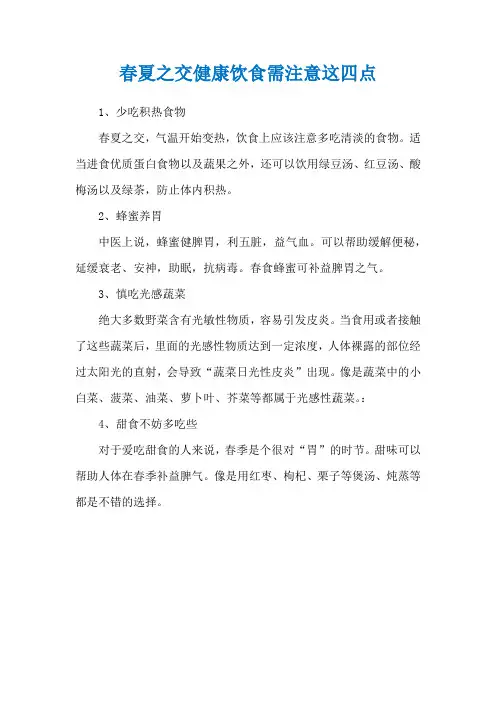 春夏之交健康饮食需注意这四点

1、少吃积热食物

春夏之交，气温开始变热，饮食上应该注意多吃清淡的食物。适当进食优质蛋白食物以及蔬果之外，还可以饮用绿豆汤、红豆汤、酸梅汤以及绿茶，防止体内积热。

2、蜂蜜养胃

中医上说，蜂蜜健脾胃，利五脏，益气血。可以帮助缓解便秘，延缓衰老、安神，助眠，抗病毒。春食蜂蜜可补益脾胃之气。

3、慎吃光感蔬菜

绝大多数野菜含有光敏性物质，容易引发皮炎。当食用或者接触了这些蔬菜后，里面的光感性物质达到一定浓度，人体裸露的部位经过太阳光的直射，会导致“蔬菜日光性皮炎”出现。像是蔬菜中的小白菜、菠菜、油菜、萝卜叶、芥菜等都属于光感性蔬菜。:

4、甜食不妨多吃些

对于爱吃甜食的人来说，春季是个很对“胃”的时节。甜味可以帮助人体在春季补益脾气。像是用红枣、枸杞、栗子等煲汤、炖蒸等都是不错的选择。